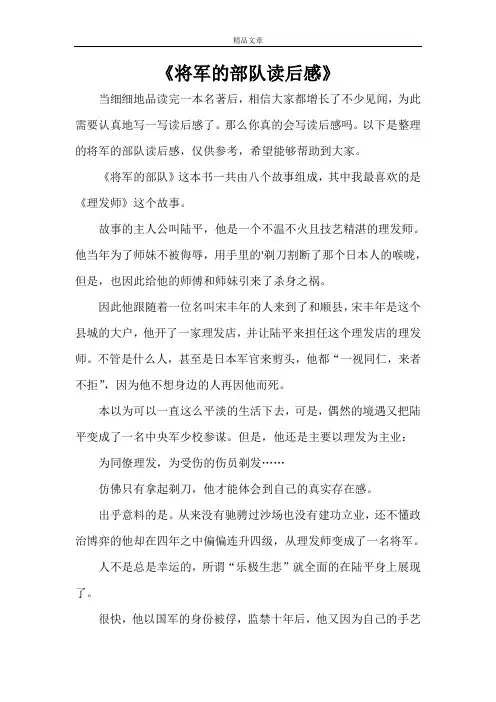 精品文章

《将军的部队读后感》

当细细地品读完一本名著后，相信大家都增长了不少见闻，为此需要认真地写一写读后感了。那么你真的会写读后感吗。以下是整理的将军的部队读后感，仅供参考，希望能够帮助到大家。

《将军的部队》这本书一共由八个故事组成，其中我最喜欢的是《理发师》这个故事。

故事的主人公叫陆平，他是一个不温不火且技艺精湛的理发师。他当年为了师妹不被侮辱，用手里的'剃刀割断了那个日本人的喉咙，但是，也因此给他的师傅和师妹引来了杀身之祸。

因此他跟随着一位名叫宋丰年的人来到了和顺县，宋丰年是这个县城的大户，他开了一家理发店，并让陆平来担任这个理发店的理发师。不管是什么人，甚至是日本军官来剪头，他都“一视同仁，来者不拒”，因为他不想身边的人再因他而死。

本以为可以一直这么平淡的生活下去，可是，偶然的境遇又把陆平变成了一名中央军少校参谋。但是，他还是主要以理发为主业：

为同僚理发，为受伤的伤员剃发……

仿佛只有拿起剃刀，他才能体会到自己的真实存在感。

出乎意料的是。从来没有驰骋过沙场也没有建功立业，还不懂政治博弈的他却在四年之中偏偏连升四级，从理发师变成了一名将军。

人不是总是幸运的，所谓“乐极生悲”就全面的在陆平身上展现了。

很快，他以国军的身份被俘，监禁十年后，他又因为自己的手艺